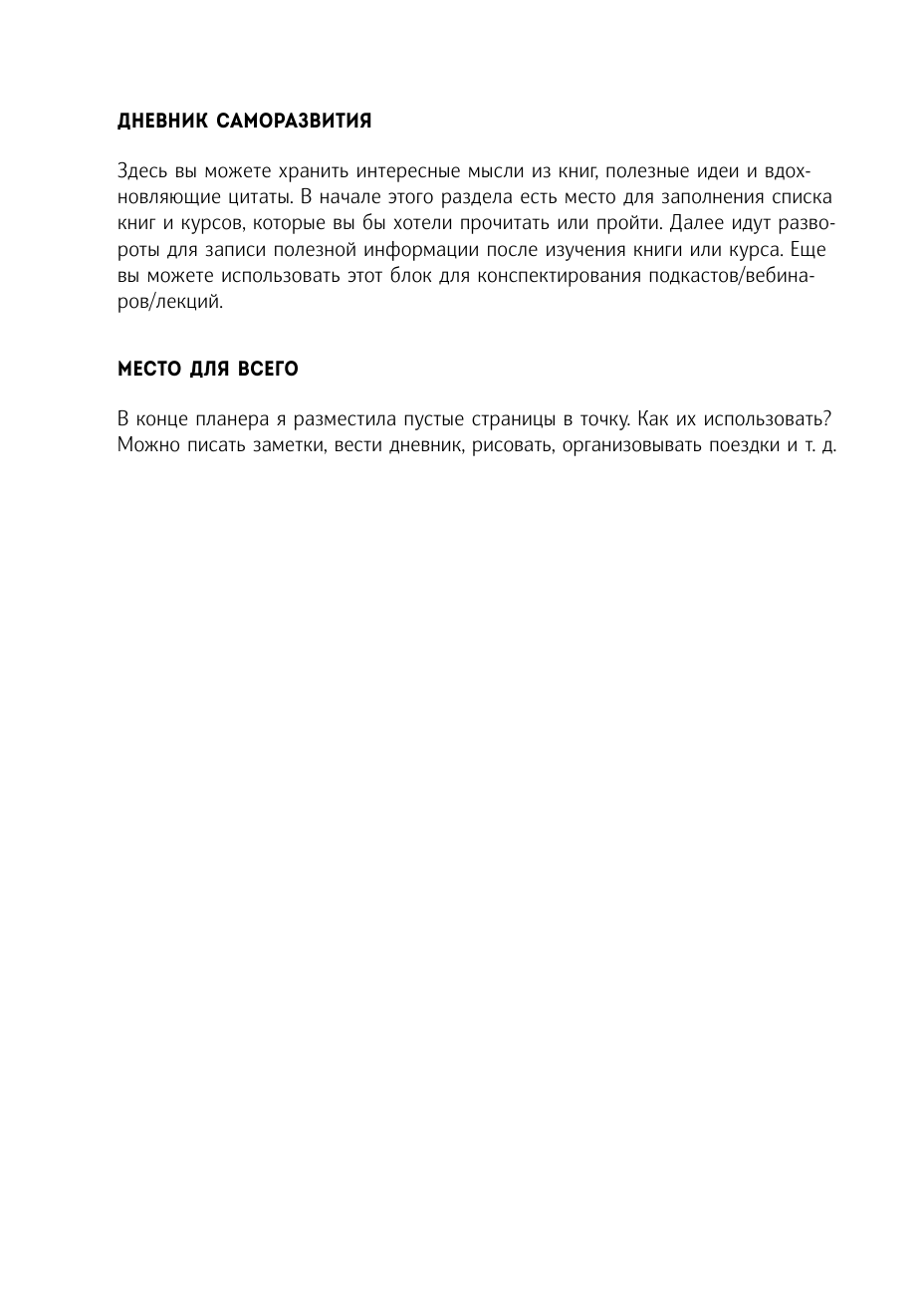 ДНЕВНИК САМОРАЗВИТИЯ

Здесь вы можете хранить интересные мысли из книг, полезные идеи и вдохновляющие цитаты. В начале этого раздела есть место для заполнения списка книг и курсов, которые вы бы хотели прочитать или пройти. Далее идут развороты для записи полезной информации после изучения книги или курса. Еще вы можете использовать этот блок для конспектирования подкастов/вебинаров/лекций.

МЕСТО ДЛЯ ВСЕГО

В конце планера я разместила пустые страницы в точку. Как их использовать? Можно писать заметки, вести дневник, рисовать, организовывать поездки и т. д.